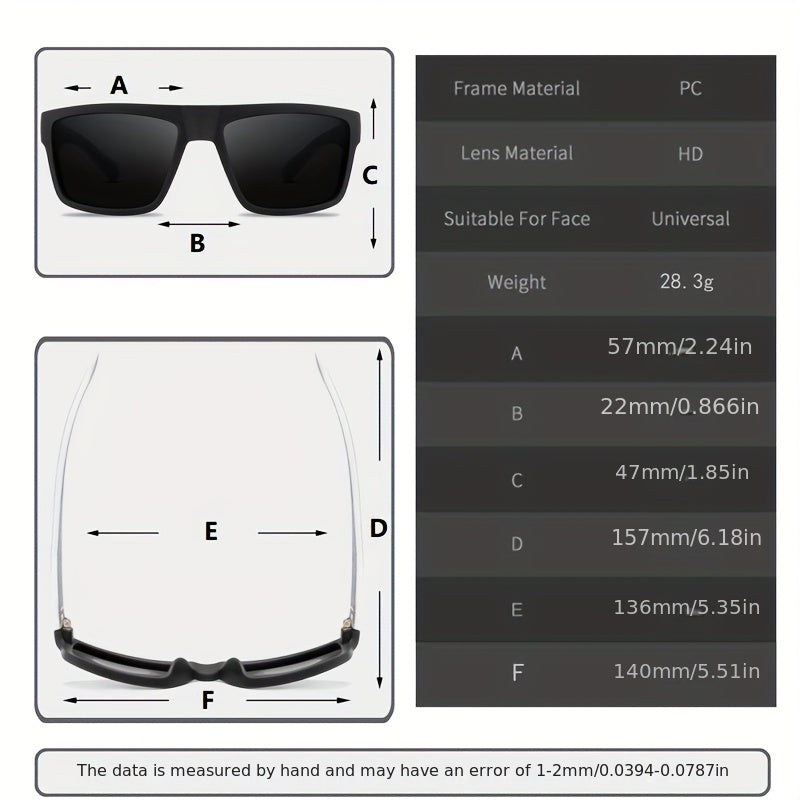 A

C

B

E

D

F

| Frame Material | PC |
|---|---|
| Lens Material | HD |
| Suitable For Face | Universal |
| Weight | 28. 3g |
| A | 57mm/2.24in |
| B | 22mm/0.866in |
| C | 47mm/1.85in |
| D | 157mm/6.18in |
| E | 136mm/5.35in |
| F | 140mm/5.51in |

The data is measured by hand and may have an error of 1-2mm/0.0394-0.0787in